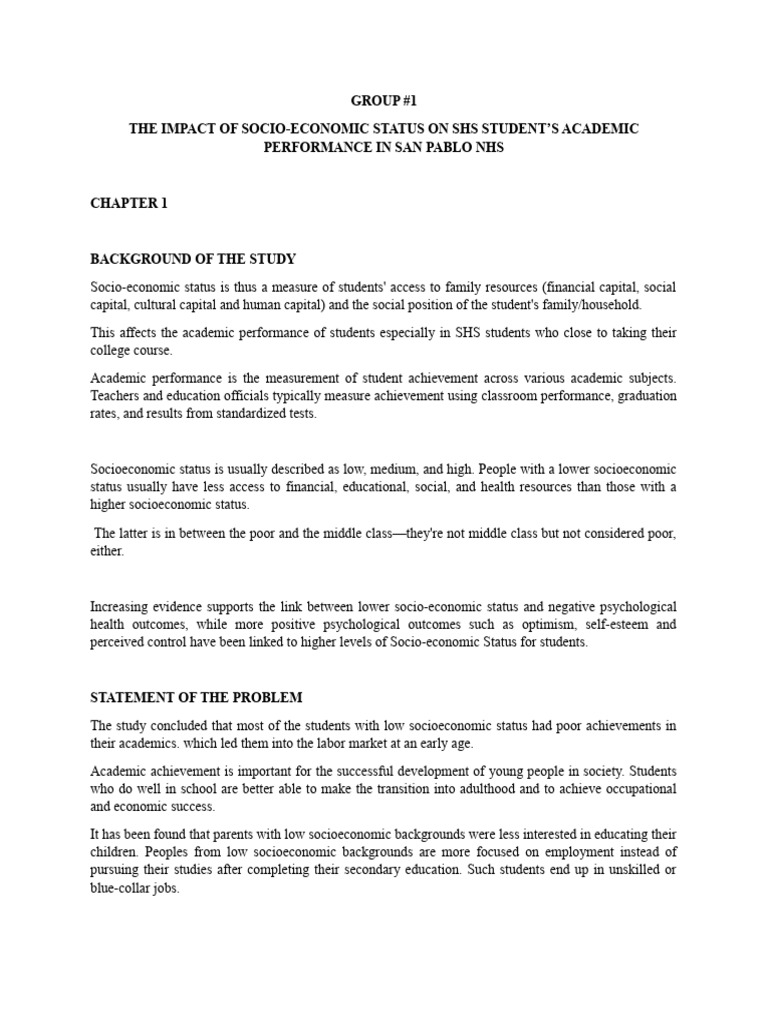 GROUP #1

THE IMPACT OF SOCIO-ECONOMIC STATUS ON SHS STUDENT'S ACADEMIC PERFORMANCE IN SAN PABLO NHS

CHAPTER 1

BACKGROUND OF THE STUDY

Socio-economic status is thus a measure of students' access to family resources (financial capital, social capital, cultural capital and human capital) and the social position of the student's family/household.

This affects the academic performance of students especially in SHS students who close to taking their college course.

Academic performance is the measurement of student achievement across various academic subjects. Teachers and education officials typically measure achievement using classroom performance, graduation rates, and results from standardized tests.

Socioeconomic status is usually described as low, medium, and high. People with a lower socioeconomic status usually have less access to financial, educational, social, and health resources than those with a higher socioeconomic status.

The latter is in between the poor and the middle class—they're not middle class but not considered poor, either.

Increasing evidence supports the link between lower socio-economic status and negative psychological health outcomes, while more positive psychological outcomes such as optimism, self-esteem and perceived control have been linked to higher levels of Socio-economic Status for students.

STATEMENT OF THE PROBLEM

The study concluded that most of the students with low socioeconomic status had poor achievements in their academics. which led them into the labor market at an early age.

Academic achievement is important for the successful development of young people in society. Students who do well in school are better able to make the transition into adulthood and to achieve occupational and economic success.

It has been found that parents with low socioeconomic backgrounds were less interested in educating their children. Peoples from low socioeconomic backgrounds are more focused on employment instead of pursuing their studies after completing their secondary education. Such students end up in unskilled or blue-collar jobs.